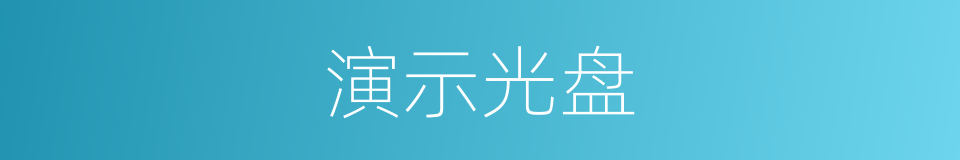 演示光盘